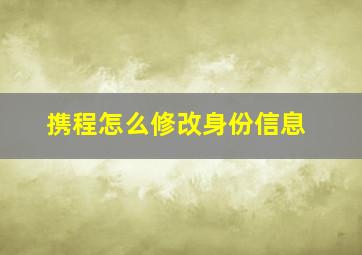 携程怎么修改身份信息